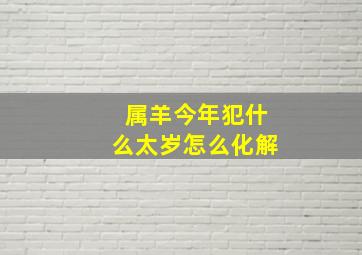 属羊今年犯什么太岁怎么化解